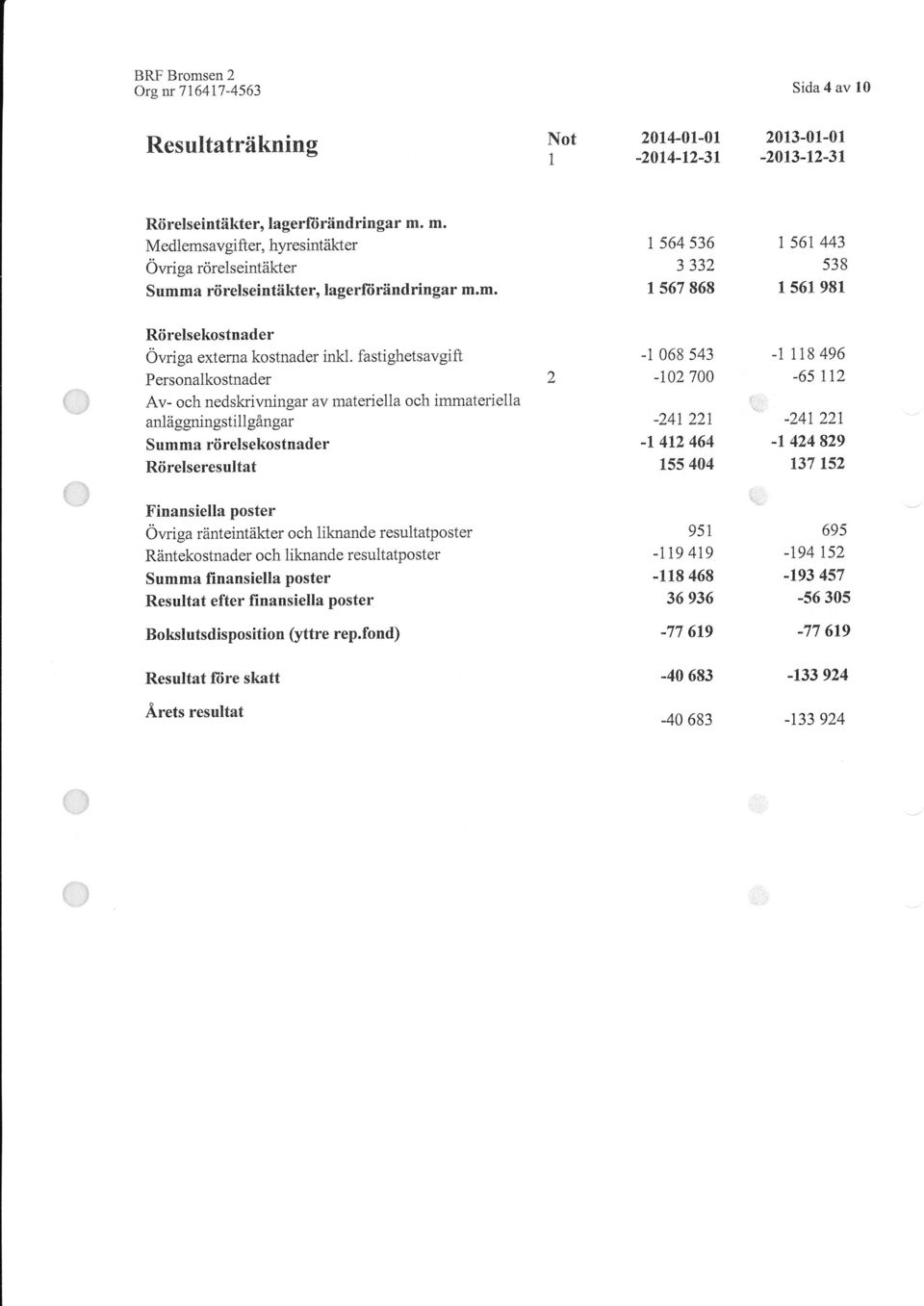 BRF Bromsen 2
Org nr 716417-4563

Sida 4 av 10

| Resultaträkning | Not 1 | 2014-01-01 -2014-12-31 | 2013-01-01 -2013-12-31 |
|---|---|---|---|
| Rörelseintäkter, lagerförändringar m. m. | | | |
| Medlemsavgifter, hyresintäkter | | 1 564 536 | 1 561 443 |
| Övriga rörelseintäkter | | 3 332 | 538 |
| Summa rörelseintäkter, lagerförändringar m.m. | | 1 567 868 | 1 561 981 |
| Rörelsekostnader | | | |
| Övriga externa kostnader inkl. fastighetsavgift | | -1 068 543 | -1 118 496 |
| Personalkostnader | 2 | -102 700 | -65 112 |
| Av- och nedskrivningar av materiella och immateriella anläggningstillgångar | | -241 221 | -241 221 |
| Summa rörelsekostnader | | -1 412 464 | -1 424 829 |
| Rörelseresultat | | 155 404 | 137 152 |
| Finansiella poster | | | |
| Övriga ränteintäkter och liknande resultatposter | | 951 | 695 |
| Räntekostnader och liknande resultatposter | | -119 419 | -194 152 |
| Summa finansiella poster | | -118 468 | -193 457 |
| Resultat efter finansiella poster | | 36 936 | -56 305 |
| Bokslutsdisposition (yttre rep.fond) | | -77 619 | -77 619 |
| Resultat före skatt | | -40 683 | -133 924 |
| Årets resultat | | -40 683 | -133 924 |